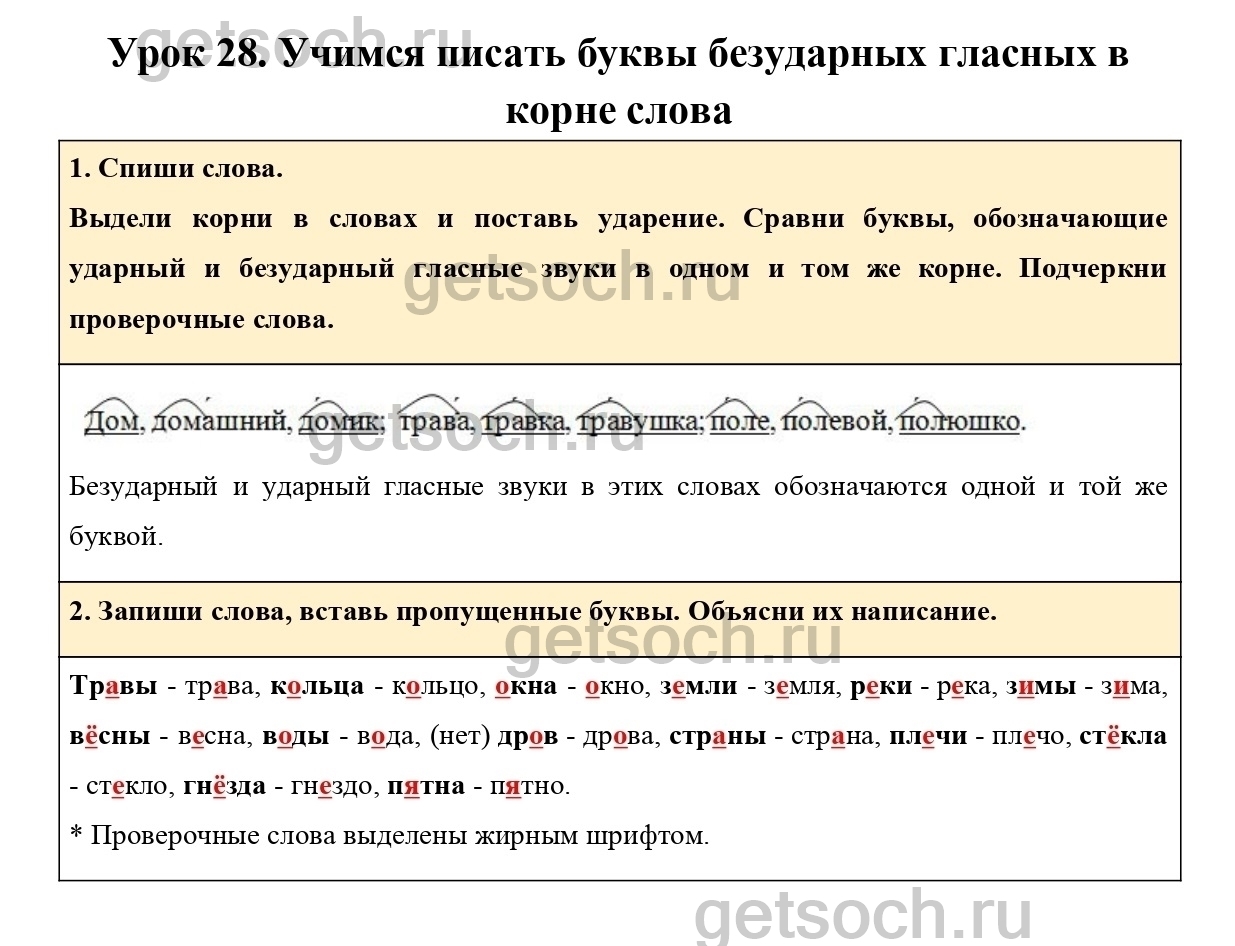 Урок 28. Учимся писать буквы безударных гласных в корне слова

1. Спиши слова.

Выдели корни в словах и поставь ударение. Сравни буквы, обозначающие ударный и безударный гласные звуки в одном и том же корне. Подчеркни проверочные слова.

Дом, домашний, домик; трава, травка, травушка; поле, полевой, полюшко.

Безударный и ударный гласные звуки в этих словах обозначаются одной и той же буквой.

2. Запиши слова, вставь пропущенные буквы. Объясни их написание.

Травы - трава, кольца - кольцо, окна - окно, земли - земля, реки - река, зимы - зима, вёсны - весна, воды - вода, (нет) дров - дрова, страны - страна, плечи - плечо, стёкла - стекло, гнёзда - гнездо, пятна - пятно.

* Проверочные слова выделены жирным шрифтом.

getsoch.ru